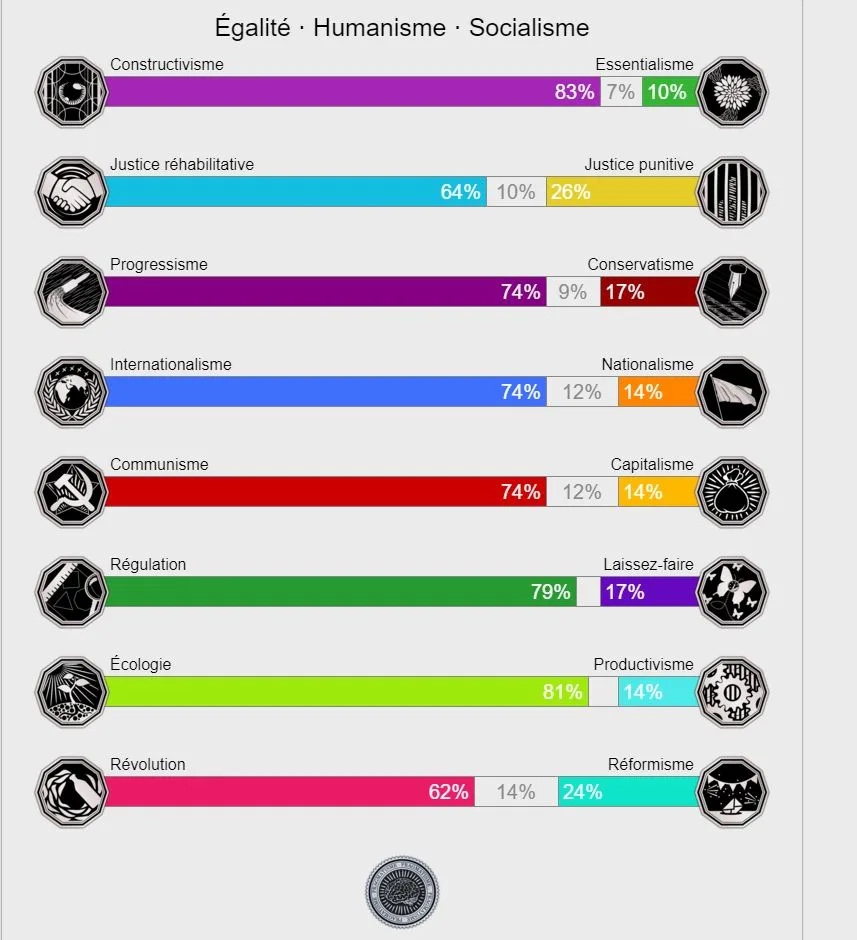 Égalité · Humanisme · Socialisme

Constructivisme
Essentialisme
83% 7% 10%

Justice réhabilitative
Justice punitive
64% 10% 26%

Progressisme
Conservatisme
74% 9% 17%

Internationalisme
Nationalisme
74% 12% 14%

Communisme
Capitalisme
74% 12% 14%

Régulation
Laissez-faire
79% 17%

Écologie
Productivisme
81% 14%

Révolution
Réformisme
62% 14% 24%